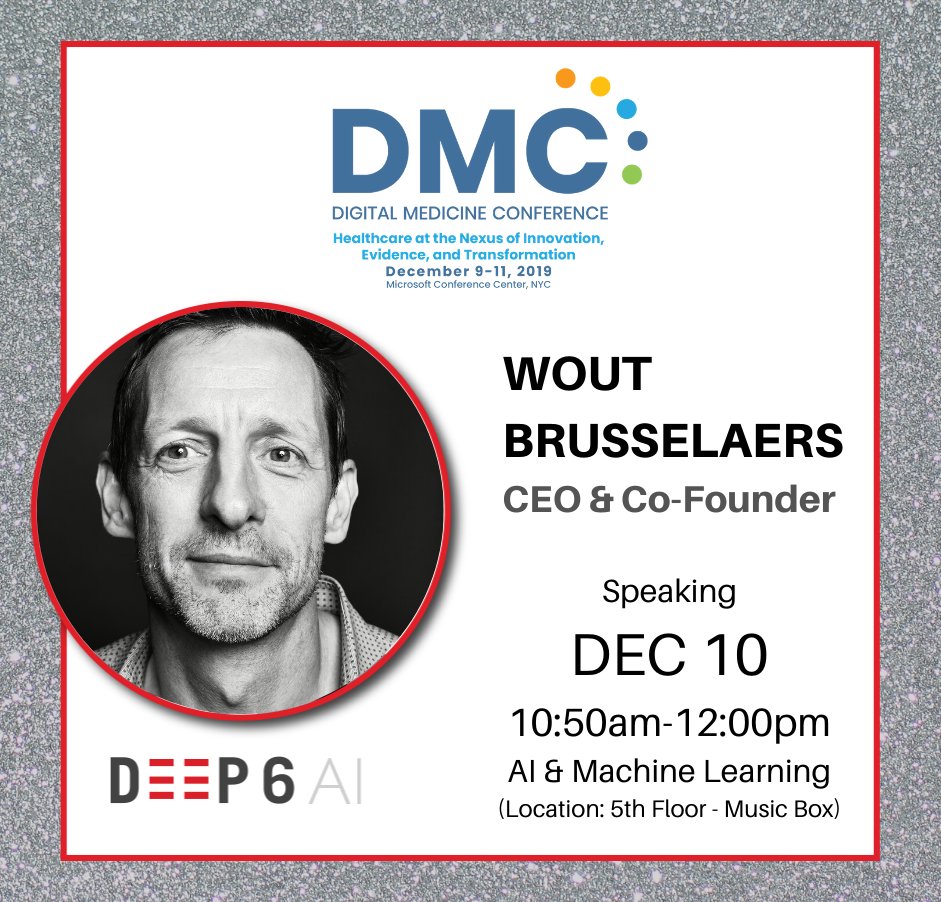 DMC
DIGITAL MEDICINE CONFERENCE
Healthcare at the Nexus of Innovation, Evidence, and Transformation
December 9-11, 2019
Microsoft Conference Center, NYC

WOUT BRUSSELAERS
CEO & Co-Founder

Speaking
DEC 10
10:50am-12:00pm
AI & Machine Learning
(Location: 5th Floor - Music Box)

DEEP 6 AI